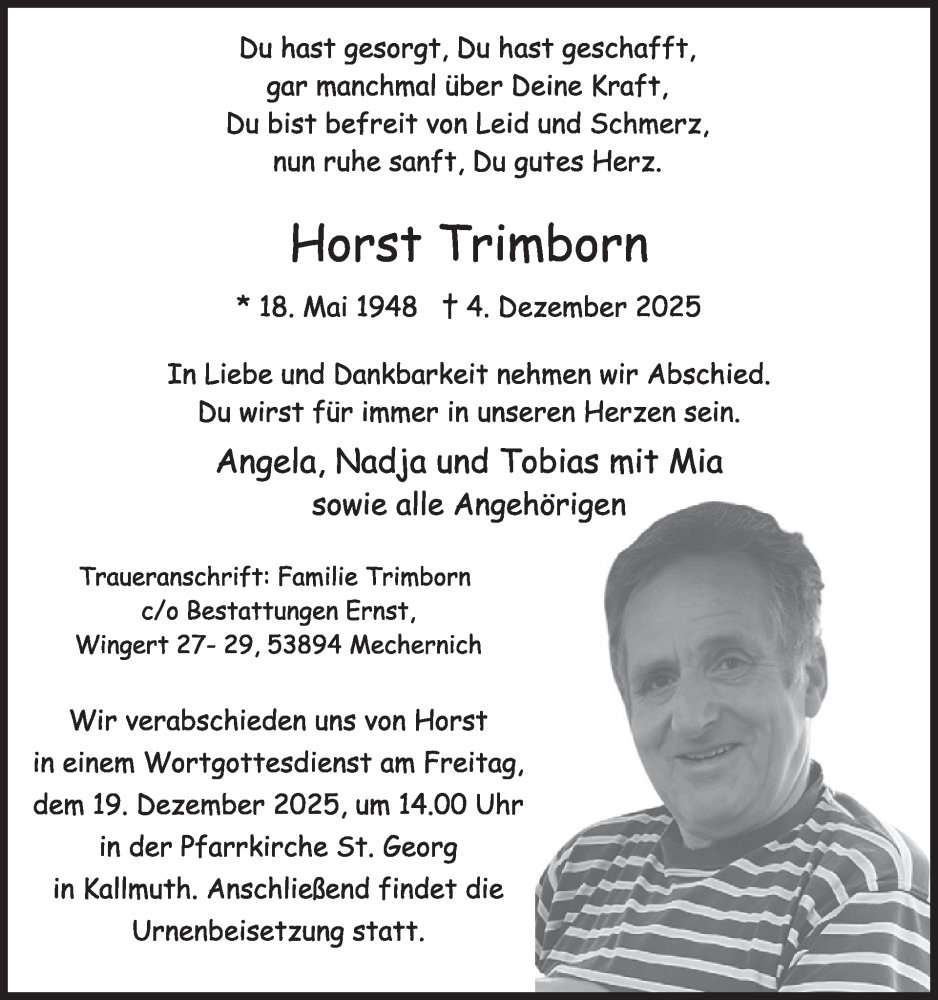 Du hast gesorgt, Du hast geschafft,
gar manchmal über Deine Kraft,
Du bist befreit von Leid und Schmerz,
nun ruhe sanft, Du gutes Herz.

Horst Trimborn

* 18. Mai 1948 † 4. Dezember 2025

In Liebe und Dankbarkeit nehmen wir Abschied.
Du wirst für immer in unseren Herzen sein.

Angela, Nadja und Tobias mit Mia
sowie alle Angehörigen

Traueranschrift: Familie Trimborn
c/o Bestattungen Ernst,
Wingert 27- 29, 53894 Mechernich

Wir verabschieden uns von Horst in einem Wortgottesdienst am Freitag, dem 19. Dezember 2025, um 14.00 Uhr in der Pfarrkirche St. Georg in Kallmuth. Anschließend findet die Urnenbeisetzung statt.